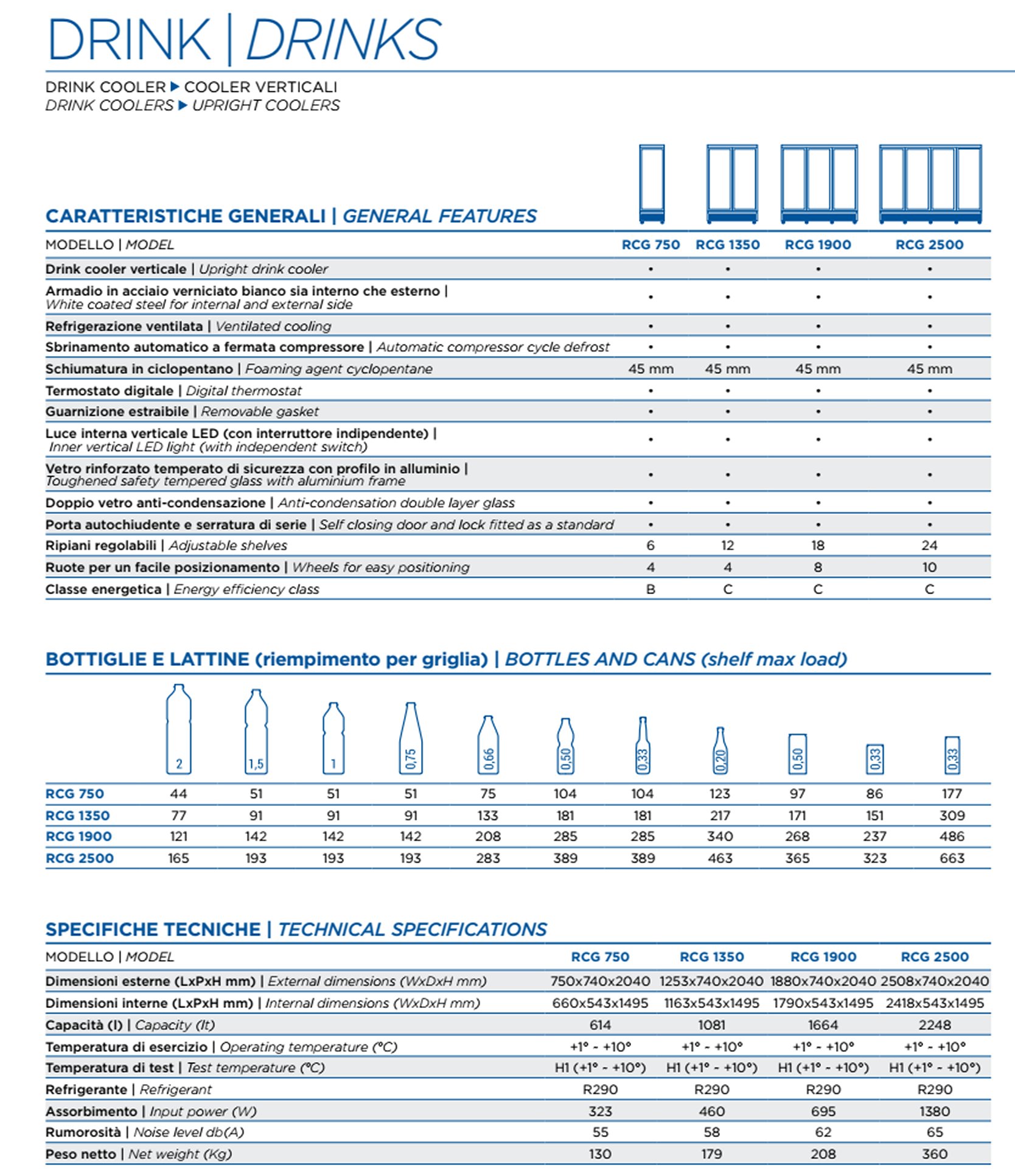 DRINK | DRINKS

DRINK COOLER ▶ COOLER VERTICALI
DRINK COOLERS ▶ UPRIGHT COOLERS

CARATTERISTICHE GENERALI | GENERAL FEATURES

| MODELLO \| MODEL | RCG 750 | RCG 1350 | RCG 1900 | RCG 2500 |
|---|---|---|---|---|
| Drink cooler verticale \| Upright drink cooler | • | • | • | • |
| Armadio in acciaio verniciato bianco sia interno che esterno \| White coated steel for internal and external side | • | • | • | • |
| Refrigerazione ventilata \| Ventilated cooling | • | • | • | • |
| Sbrinamento automatico a fermata compressore \| Automatic compressor cycle defrost | • | • | • | • |
| Schiumatura in ciclopentano \| Foaming agent cyclopentane | 45 mm | 45 mm | 45 mm | 45 mm |
| Termostato digitale \| Digital thermostat | • | • | • | • |
| Guarnizione estraibile \| Removable gasket | • | • | • | • |
| Luce interna verticale LED (con interruttore indipendente) \| Inner vertical LED light (with independent switch) | • | • | • | • |
| Vetro rinforzato temperato di sicurezza con profilo in alluminio \| Toughened safety tempered glass with aluminium frame | • | • | • | • |
| Doppio vetro anti-condensazione \| Anti-condensation double layer glass | • | • | • | • |
| Porta autochiudente e serratura di serie \| Self closing door and lock fitted as a standard | • | • | • | • |
| Ripiani regolabili \| Adjustable shelves | 6 | 12 | 18 | 24 |
| Ruote per un facile posizionamento \| Wheels for easy positioning | 4 | 4 | 8 | 10 |
| Classe energetica \| Energy efficiency class | B | C | C | C |

BOTTIGLIE E LATTINE (riempimento per griglia) | BOTTLES AND CANS (shelf max load)

| | 2 | 1,5 | 1 | 0,75 | 0,66 | 0,50 | 0,33 | 0,20 | 0,50 | 0,33 | 0,33 |
|---|---|---|---|---|---|---|---|---|---|---|---|
| RCG 750 | 44 | 51 | 51 | 51 | 75 | 104 | 104 | 123 | 97 | 86 | 177 |
| RCG 1350 | 77 | 91 | 91 | 91 | 133 | 181 | 181 | 217 | 171 | 151 | 309 |
| RCG 1900 | 121 | 142 | 142 | 142 | 208 | 285 | 285 | 340 | 268 | 237 | 486 |
| RCG 2500 | 165 | 193 | 193 | 193 | 283 | 389 | 389 | 463 | 365 | 323 | 663 |

SPECIFICHE TECNICHE | TECHNICAL SPECIFICATIONS

| MODELLO \| MODEL | RCG 750 | RCG 1350 | RCG 1900 | RCG 2500 |
|---|---|---|---|---|
| Dimensioni esterne (LxPxH mm) \| External dimensions (WxDxH mm) | 750x740x2040 | 1253x740x2040 | 1880x740x2040 | 2508x740x2040 |
| Dimensioni interne (LxPxH mm) \| Internal dimensions (WxDxH mm) | 660x543x1495 | 1163x543x1495 | 1790x543x1495 | 2418x543x1495 |
| Capacità (l) \| Capacity (lt) | 614 | 1081 | 1664 | 2248 |
| Temperatura di esercizio \| Operating temperature (°C) | +1° - +10° | +1° - +10° | +1° - +10° | +1° - +10° |
| Temperatura di test \| Test temperature (°C) | H1 (+1° - +10°) | H1 (+1° - +10°) | H1 (+1° - +10°) | H1 (+1° - +10°) |
| Refrigerante \| Refrigerant | R290 | R290 | R290 | R290 |
| Assorbimento \| Input power (W) | 323 | 460 | 695 | 1380 |
| Rumorosità \| Noise level db(A) | 55 | 58 | 62 | 65 |
| Peso netto \| Net weight (Kg) | 130 | 179 | 208 | 360 |